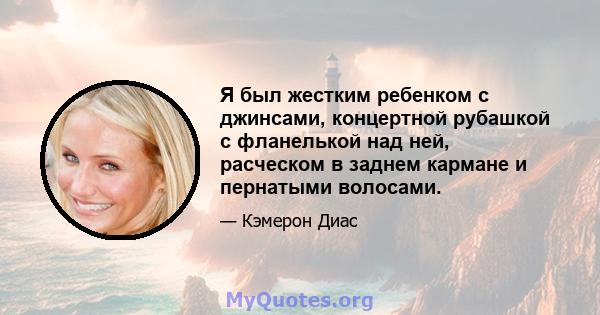 Я был жестким ребенком с джинсами, концертной рубашкой с фланелькой над ней, расческом в заднем кармане и пернатыми волосами.

— Кэмерон Диас

MyQuotes.org